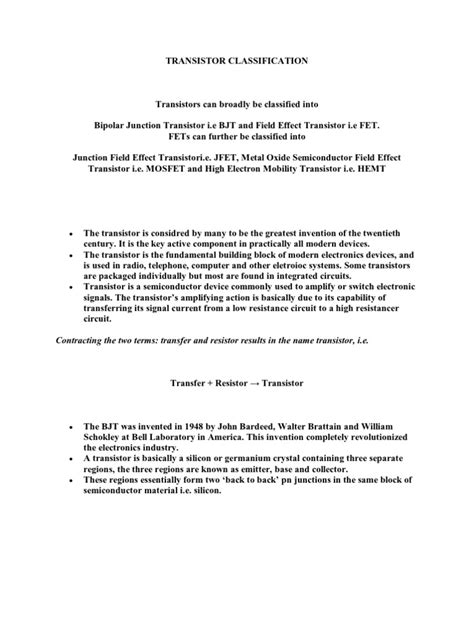 TRANSISTOR CLASSIFICATION

Transistors can broadly be classified into

Bipolar Junction Transistor i.e BJT and Field Effect Transistor i.e FET. FETs can further be classified into

Junction Field Effect Transistori.e. JFET, Metal Oxide Semiconductor Field Effect Transistor i.e. MOSFET and High Electron Mobility Transistor i.e. HEMT

• The transistor is considred by many to be the greatest invention of the twentieth century. It is the key active component in practically all modern devices.
• The transistor is the fundamental building block of modern electronics devices, and is used in radio, telephone, computer and other eletroioc systems. Some transistors are packaged individually but most are found in integrated circuits.
• Transistor is a semiconductor device commonly used to amplify or switch electronic signals. The transistor's amplifying action is basically due to its capability of transferring its signal current from a low resistance circuit to a high resistancer circuit.

Contracting the two terms: transfer and resistor results in the name transistor, i.e.

Transfer + Resistor → Transistor

• The BJT was invented in 1948 by John Bardeed, Walter Brattain and William Schokley at Bell Laboratory in America. This invention completely revolutionized the electronics industry.
• A transistor is basically a silicon or germanium crystal containing three separate regions, the three regions are known as emitter, base and collector.
• These regions essentially form two 'back to back' pn junctions in the same block of semiconductor material i.e. silicon.